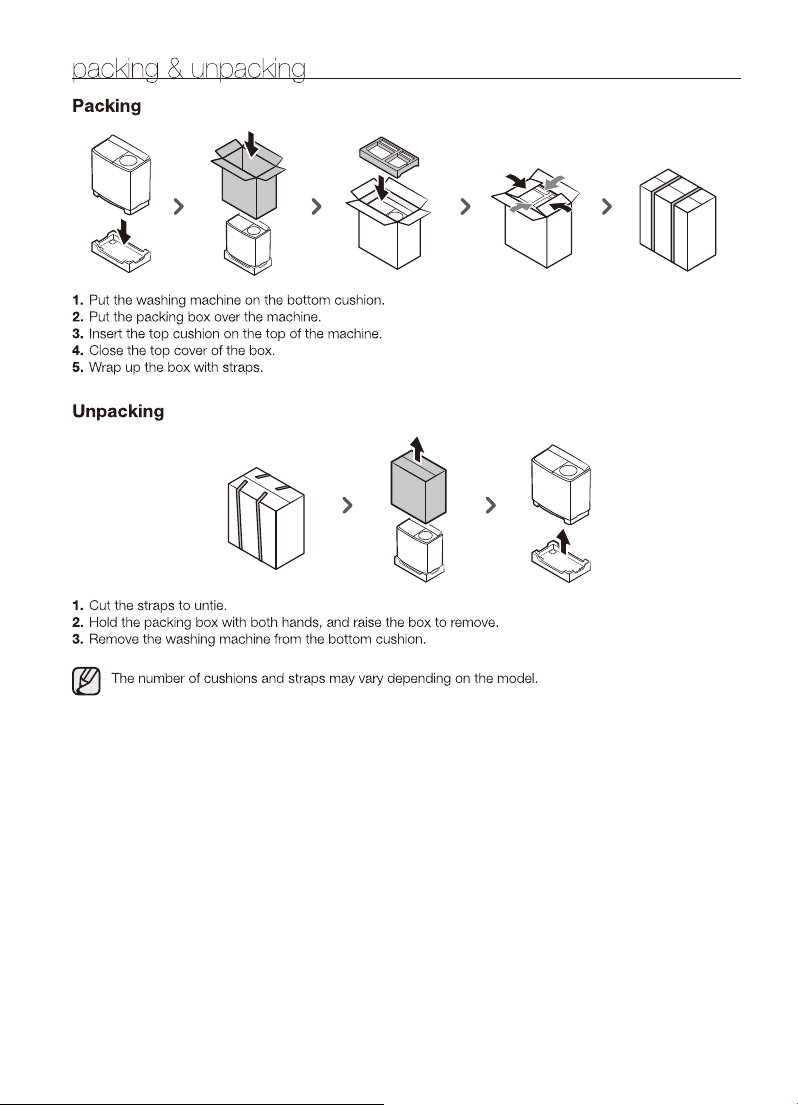 packing & unpacking

Packing

1. Put the washing machine on the bottom cushion.
2. Put the packing box over the machine.
3. Insert the top cushion on the top of the machine.
4. Close the top cover of the box.
5. Wrap up the box with straps.

Unpacking

1. Cut the straps to untie.
2. Hold the packing box with both hands, and raise the box to remove.
3. Remove the washing machine from the bottom cushion.

The number of cushions and straps may vary depending on the model.